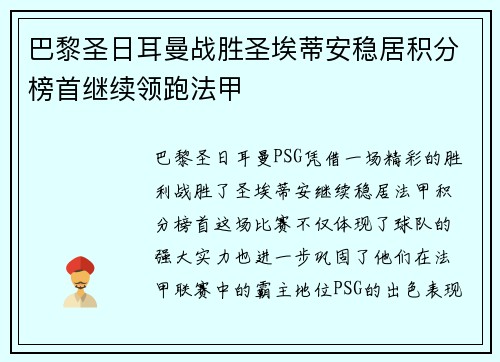 巴黎圣日耳曼战胜圣埃蒂安稳居积分榜首继续领跑法甲

巴黎圣日耳曼PSG凭借一场精彩的胜利战胜了圣埃蒂安继续稳居法甲积分榜首这场比赛不仅体现了球队的强大实力也进一步巩固了他们在法甲联赛中的霸主地位PSG的出色表现